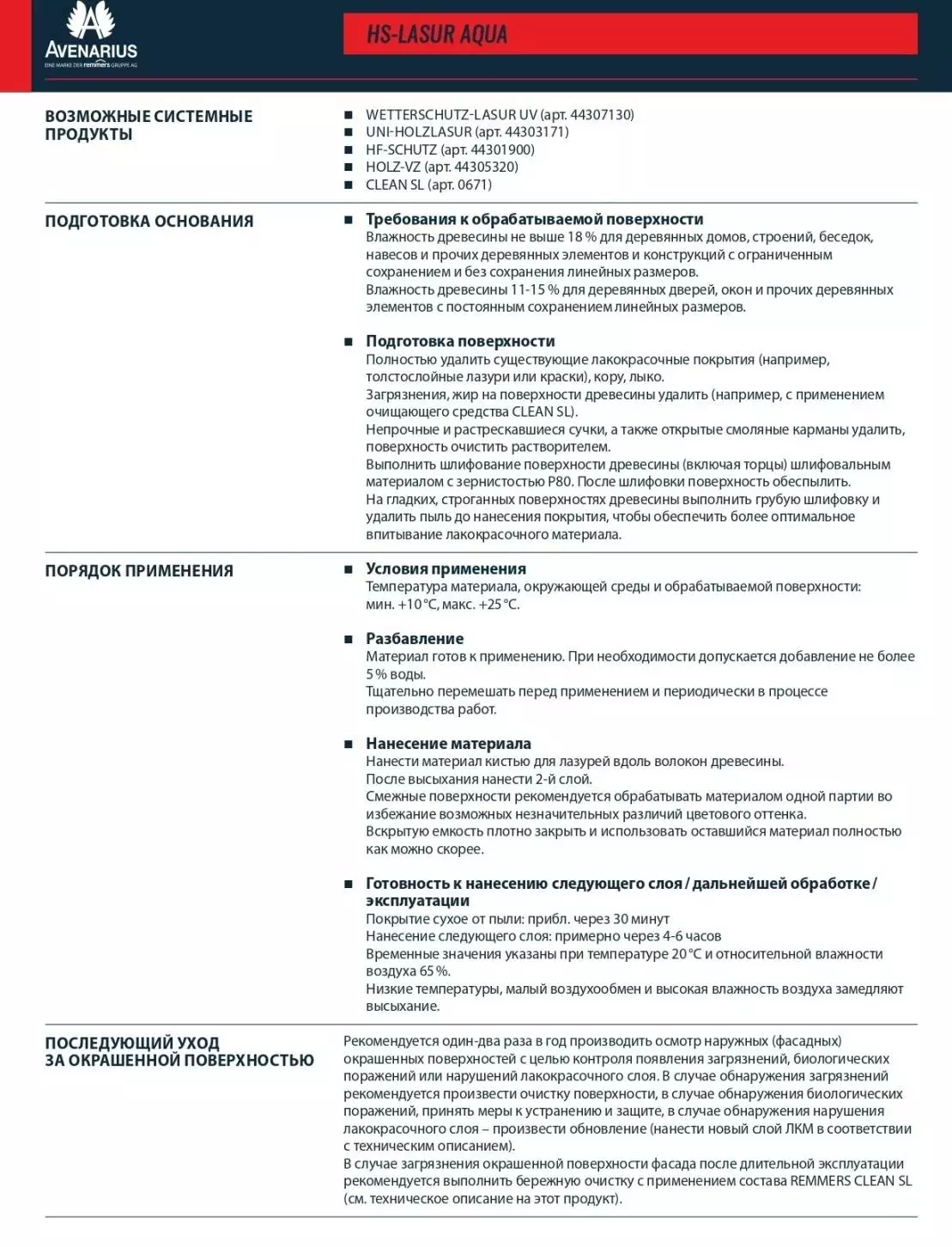 AVENARIUS
EINE MARKE DER remmers GRUPPE AG

HS-LASUR AQUA

ВОЗМОЖНЫЕ СИСТЕМНЫЕ ПРОДУКТЫ

■ WETTERSCHUTZ-LASUR UV (арт. 44307130)
■ UNI-HOLZLASUR (арт. 44303171)
■ HF-SCHUTZ (арт. 44301900)
■ HOLZ-VZ (арт. 44305320)
■ CLEAN SL (арт. 0671)

ПОДГОТОВКА ОСНОВАНИЯ

■ Требования к обрабатываемой поверхности
Влажность древесины не выше 18 % для деревянных домов, строений, беседок, навесов и прочих деревянных элементов и конструкций с ограниченным сохранением и без сохранения линейных размеров.
Влажность древесины 11-15 % для деревянных дверей, окон и прочих деревянных элементов с постоянным сохранением линейных размеров.

■ Подготовка поверхности
Полностью удалить существующие лакокрасочные покрытия (например, толстослойные лазури или краски), кору, лыко.
Загрязнения, жир на поверхности древесины удалить (например, с применением очищающего средства CLEAN SL).
Непрочные и растрескавшиеся сучки, а также открытые смоляные карманы удалить, поверхность очистить растворителем.
Выполнить шлифование поверхности древесины (включая торцы) шлифовальным материалом с зернистостью P80. После шлифовки поверхность обеспылить.
На гладких, строганных поверхностях древесины выполнить грубую шлифовку и удалить пыль до нанесения покрытия, чтобы обеспечить более оптимальное впитывание лакокрасочного материала.

ПОРЯДОК ПРИМЕНЕНИЯ

■ Условия применения
Температура материала, окружающей среды и обрабатываемой поверхности: мин. +10 °C, макс. +25 °C.

■ Разбавление
Материал готов к применению. При необходимости допускается добавление не более 5 % воды.
Тщательно перемешать перед применением и периодически в процессе производства работ.

■ Нанесение материала
Нанести материал кистью для лазурей вдоль волокон древесины.
После высыхания нанести 2-й слой.
Смежные поверхности рекомендуется обрабатывать материалом одной партии во избежание возможных незначительных различий цветового оттенка.
Вскрытую емкость плотно закрыть и использовать оставшийся материал полностью как можно скорее.

■ Готовность к нанесению следующего слоя / дальнейшей обработке / эксплуатации
Покрытие сухое от пыли: прибл. через 30 минут
Нанесение следующего слоя: примерно через 4-6 часов
Временные значения указаны при температуре 20 °C и относительной влажности воздуха 65 %.
Низкие температуры, малый воздухообмен и высокая влажность воздуха замедляют высыхание.

ПОСЛЕДУЮЩИЙ УХОД ЗА ОКРАШЕННОЙ ПОВЕРХНОСТЬЮ

Рекомендуется один-два раза в год производить осмотр наружных (фасадных) окрашенных поверхностей с целью контроля появления загрязнений, биологических поражений или нарушений лакокрасочного слоя. В случае обнаружения загрязнений рекомендуется произвести очистку поверхности, в случае обнаружения биологических поражений, принять меры к устранению и защите, в случае обнаружения нарушения лакокрасочного слоя – произвести обновление (нанести новый слой ЛКМ в соответствии с техническим описанием).
В случае загрязнения окрашенной поверхности фасада после длительной эксплуатации рекомендуется выполнить бережную очистку с применением состава REMMERS CLEAN SL (см. техническое описание на этот продукт).